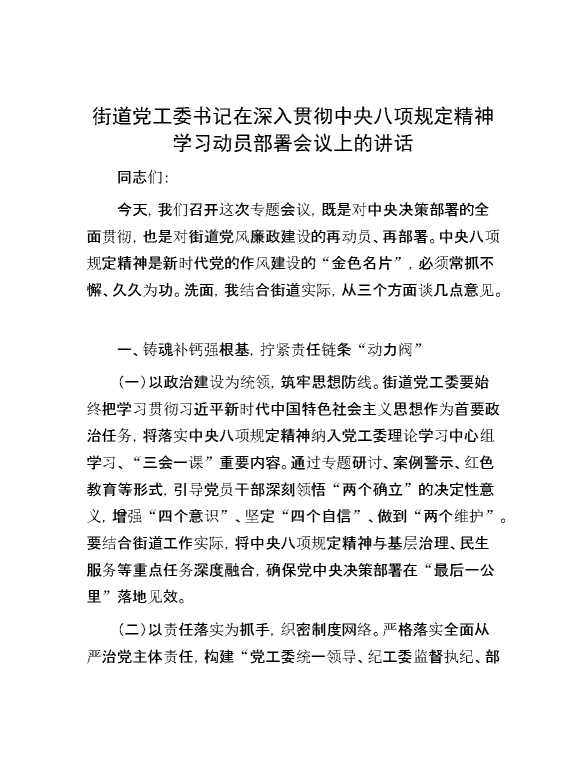 街道党工委书记在深入贯彻中央八项规定精神学习动员部署会议上的讲话

同志们:

今天，我们召开这次专题会议，既是对中央决策部署的全面贯彻，也是对街道党风廉政建设的再动员、再部署。中央八项规定精神是新时代党的作风建设的“金色名片”，必须常抓不懈、久久为功。洗面，我结合街道实际，从三个方面谈几点意见。

一、铸魂补钙强根基，拧紧责任链条“动力阀”

(一)以政治建设为统领，筑牢思想防线。街道党工委要始终把学习贯彻习近平新时代中国特色社会主义思想作为首要政治任务，将落实中央八项规定精神纳入党工委理论学习中心组学习、“三会一课”重要内容。通过专题研讨、案例警示、红色教育等形式，引导党员干部深刻领悟“两个确立”的决定性意义，增强“四个意识”、坚定“四个自信”、做到“两个维护”。要结合街道工作实际，将中央八项规定精神与基层治理、民生服务等重点任务深度融合，确保党中央决策部署在“最后一公里”落地见效。

(二)以责任落实为抓手，织密制度网络。严格落实全面从严治党主体责任，构建“党工委统一领导、纪工委监督执纪、部